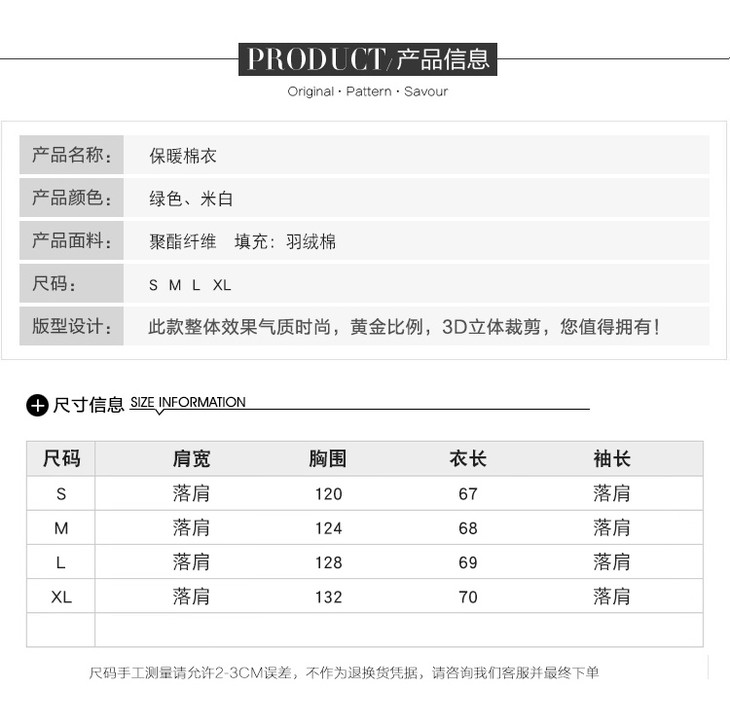 PRODUCT/产品信息

Original · Pattern · Savour

产品名称: 保暖棉衣

产品颜色: 绿色、米白

产品面料: 聚酯纤维 填充:羽绒棉

尺码: S M L XL

版型设计: 此款整体效果气质时尚,黄金比例,3D立体裁剪,您值得拥有!

尺寸信息 SIZE INFORMATION

| 尺码 | 肩宽 | 胸围 | 衣长 | 袖长 |
|---|---|---|---|---|
| S | 落肩 | 120 | 67 | 落肩 |
| M | 落肩 | 124 | 68 | 落肩 |
| L | 落肩 | 128 | 69 | 落肩 |
| XL | 落肩 | 132 | 70 | 落肩 |
| | | | | |

尺码手工测量请允许2-3CM误差,不作为退换货凭据,请咨询我们客服并最终下单